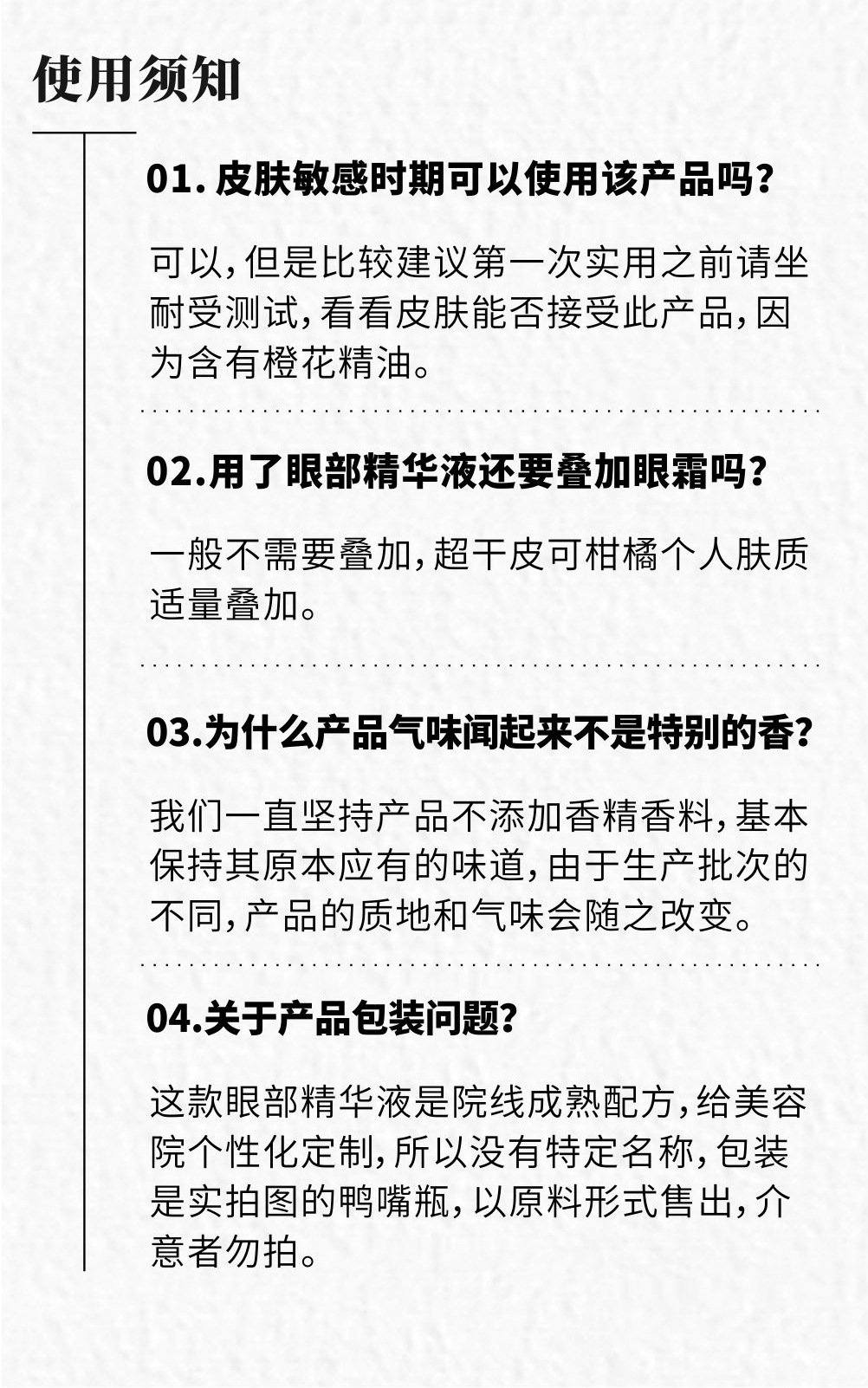 使用须知

01.皮肤敏感时期可以使用该产品吗?

可以,但是比较建议第一次实用之前请坐耐受测试,看看皮肤能否接受此产品,因为含有橙花精油。

02.用了眼部精华液还要叠加眼霜吗?

一般不需要叠加,超干皮可柑橘个人肤质适量叠加。

03.为什么产品气味闻起来不是特别的香?

我们一直坚持产品不添加香精香料,基本保持其原本应有的味道,由于生产批次的不同,产品的质地和气味会随之改变。

04.关于产品包装问题?

这款眼部精华液是院线成熟配方,给美容院个性化定制,所以没有特定名称,包装是实拍图的鸭嘴瓶,以原料形式售出,介意者勿拍。